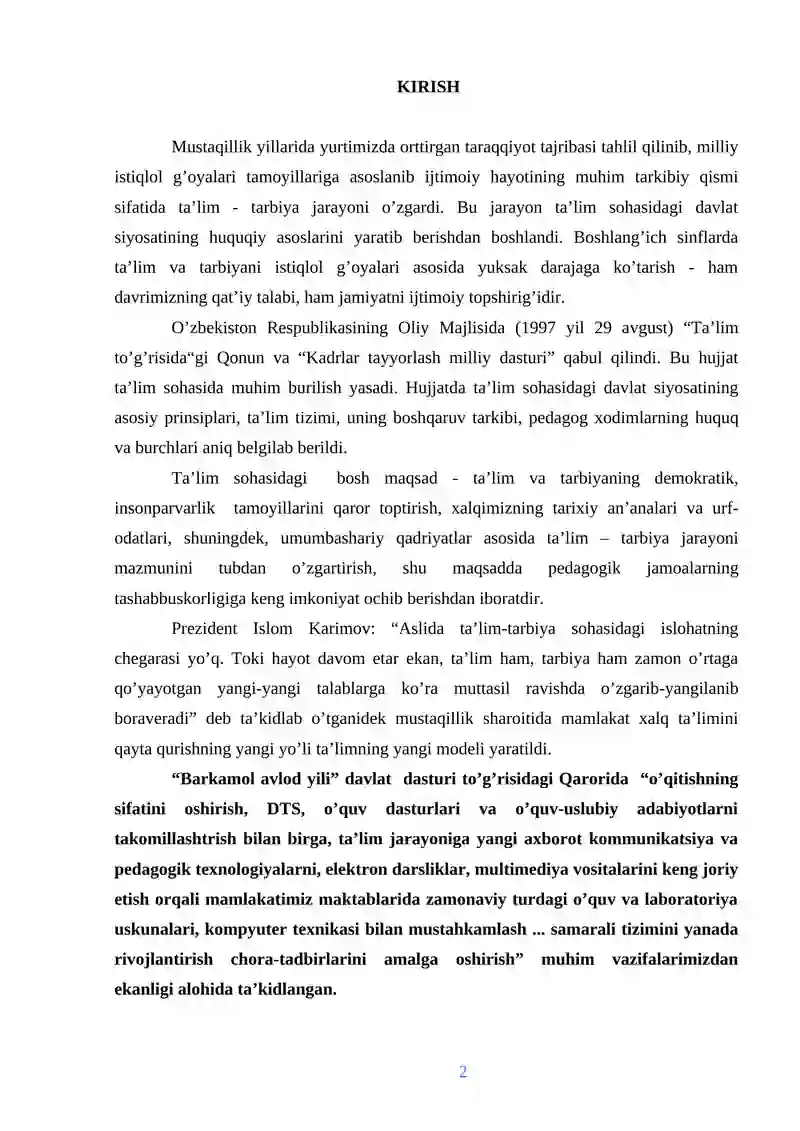 KIRISH

Mustaqillik yillarida yurtimizda orttirgan taraqqiyot tajribasi tahlil qilinib, milliy istiqlol g'oyalari tamoyillariga asoslanib ijtimoiy hayotining muhim tarkibiy qismi sifatida ta'lim - tarbiya jarayoni o'zgardi. Bu jarayon ta'lim sohasidagi davlat siyosatining huquqiy asoslarini yaratib berishdan boshlandi. Boshlang'ich sinflarda ta'lim va tarbiyani istiqlol g'oyalari asosida yuksak darajaga ko'tarish - ham davrimizning qat'iy talabi, ham jamiyatni ijtimoiy topshirig'idir.

O'zbekiston Respublikasining Oliy Majlisida (1997 yil 29 avgust) "Ta'lim to'g'risida"gi Qonun va "Kadrlar tayyorlash milliy dasturi" qabul qilindi. Bu hujjat ta'lim sohasida muhim burilish yasadi. Hujjatda ta'lim sohasidagi davlat siyosatining asosiy prinsiplari, ta'lim tizimi, uning boshqaruv tarkibi, pedagog xodimlarning huquq va burchlari aniq belgilab berildi.

Ta'lim sohasidagi bosh maqsad - ta'lim va tarbiyaning demokratik, insonparvarlik tamoyillarini qaror toptirish, xalqimizning tarixiy an'analari va urf-odatlari, shuningdek, umumbashariy qadriyatlar asosida ta'lim – tarbiya jarayoni mazmunini tubdan o'zgartirish, shu maqsadda pedagogik jamoalarning tashabbuskorligiga keng imkoniyat ochib berishdan iboratdir.

Prezident Islom Karimov: "Aslida ta'lim-tarbiya sohasidagi islohatning chegarasi yo'q. Toki hayot davom etar ekan, ta'lim ham, tarbiya ham zamon o'rtaga qo'yayotgan yangi-yangi talablarga ko'ra muttasil ravishda o'zgarib-yangilanib boraveradi" deb ta'kidlab o'tganidek mustaqillik sharoitida mamlakat xalq ta'limini qayta qurishning yangi yo'li ta'limning yangi modeli yaratildi.

"Barkamol avlod yili" davlat dasturi to'g'risidagi Qarorida "o'qitishning sifatini oshirish, DTS, o'quv dasturlari va o'quv-uslubiy adabiyotlarni takomillashtrish bilan birga, ta'lim jarayoniga yangi axborot kommunikatsiya va pedagogik texnologiyalarni, elektron darsliklar, multimediya vositalarini keng joriy etish orqali mamlakatimiz maktablarida zamonaviy turdagi o'quv va laboratoriya uskunalari, kompyuter texnikasi bilan mustahkamlash ... samarali tizimini yanada rivojlantirish chora-tadbirlarini amalga oshirish" muhim vazifalarimizdan ekanligi alohida ta'kidlangan.

2